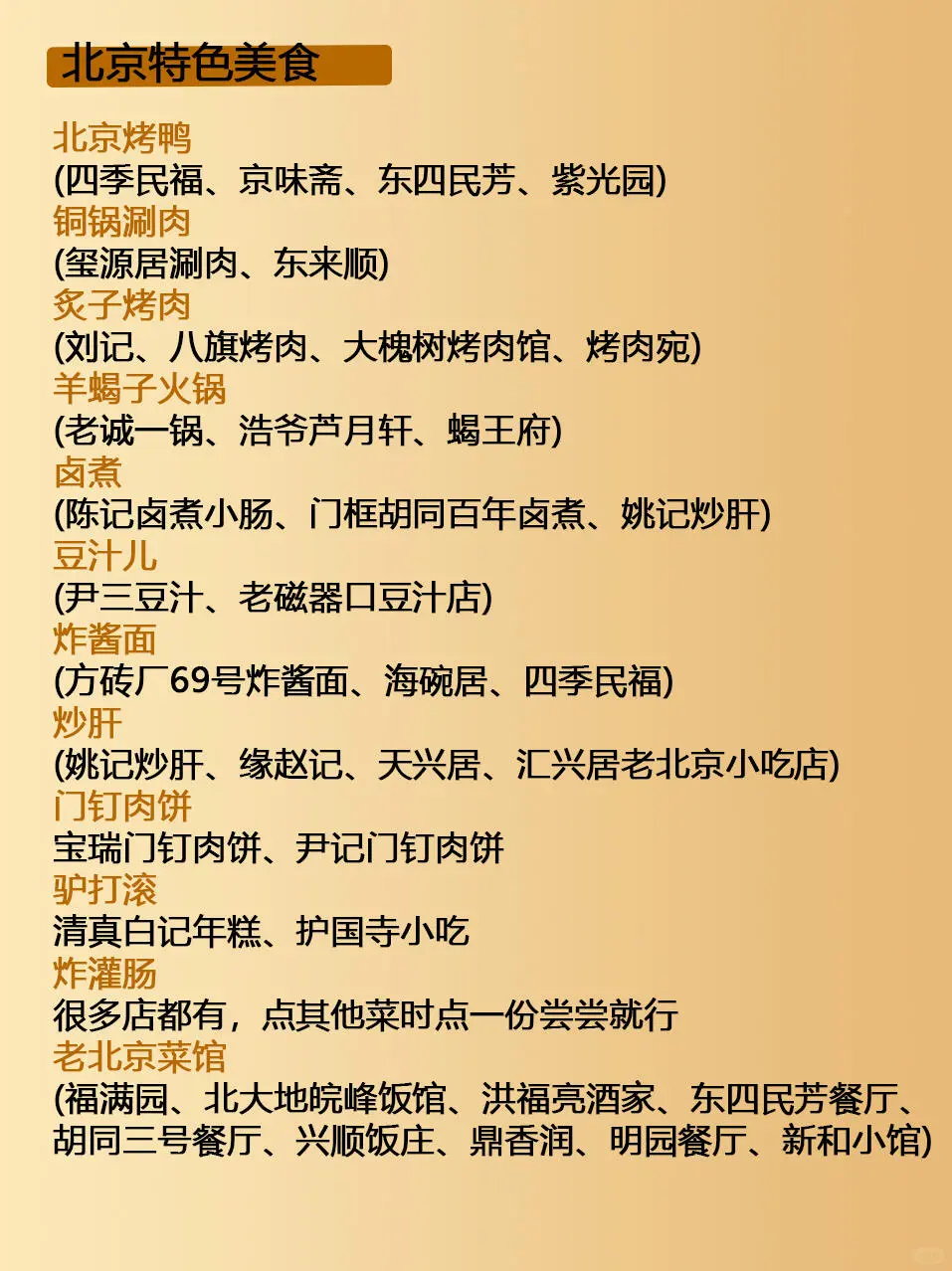 北京特色美食

北京烤鸭
(四季民福、京味斋、东四民芳、紫光园)
铜锅涮肉
(玺源居涮肉、东来顺)
炙子烤肉
(刘记、八旗烤肉、大槐树烤肉馆、烤肉宛)
羊蝎子火锅
(老诚一锅、浩爷芦月轩、蝎王府)
卤煮
(陈记卤煮小肠、门框胡同百年卤煮、姚记炒肝)
豆汁儿
(尹三豆汁、老磁器口豆汁店)
炸酱面
(方砖厂69号炸酱面、海碗居、四季民福)
炒肝
(姚记炒肝、缘赵记、天兴居、汇兴居老北京小吃店)
门钉肉饼
宝瑞门钉肉饼、尹记门钉肉饼
驴打滚
清真白记年糕、护国寺小吃
炸灌肠
很多店都有，点其他菜时点一份尝尝就行
老北京菜馆
(福满园、北大地皖峰饭馆、洪福亮酒家、东四民芳餐厅、胡同三号餐厅、兴顺饭庄、鼎香润、明园餐厅、新和小馆)